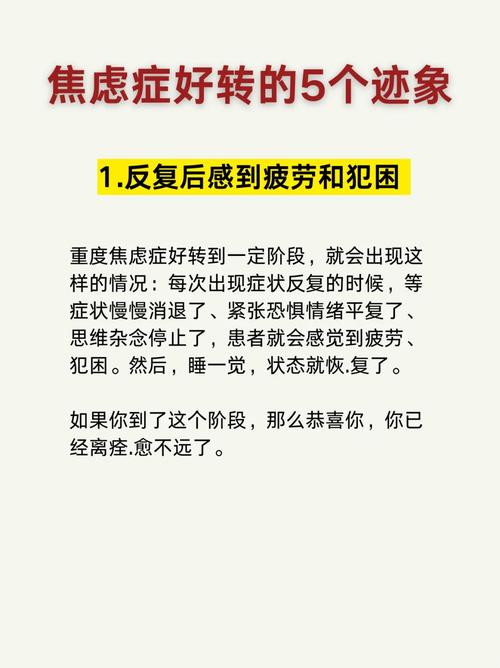 焦虑症好转的5个迹象

1.反复后感到疲劳和犯困

重度焦虑症好转到一定阶段，就会出现这样的情况：每次出现症状反复的时候，等症状慢慢消退了、紧张恐惧情绪平复了、思维杂念停止了，患者就会感觉到疲劳、犯困。然后，睡一觉，状态就恢.复了。

如果你到了这个阶段，那么恭喜你，你已经离痊.愈不远了。